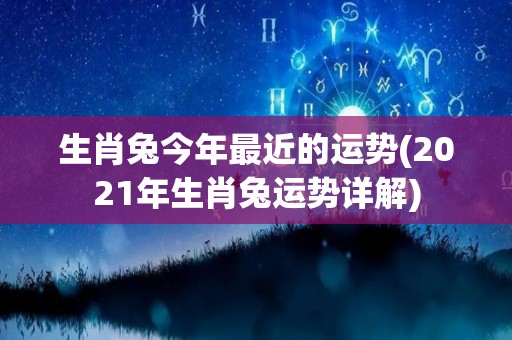 生肖兔今年最近的运势(2021年生肖兔运势详解)